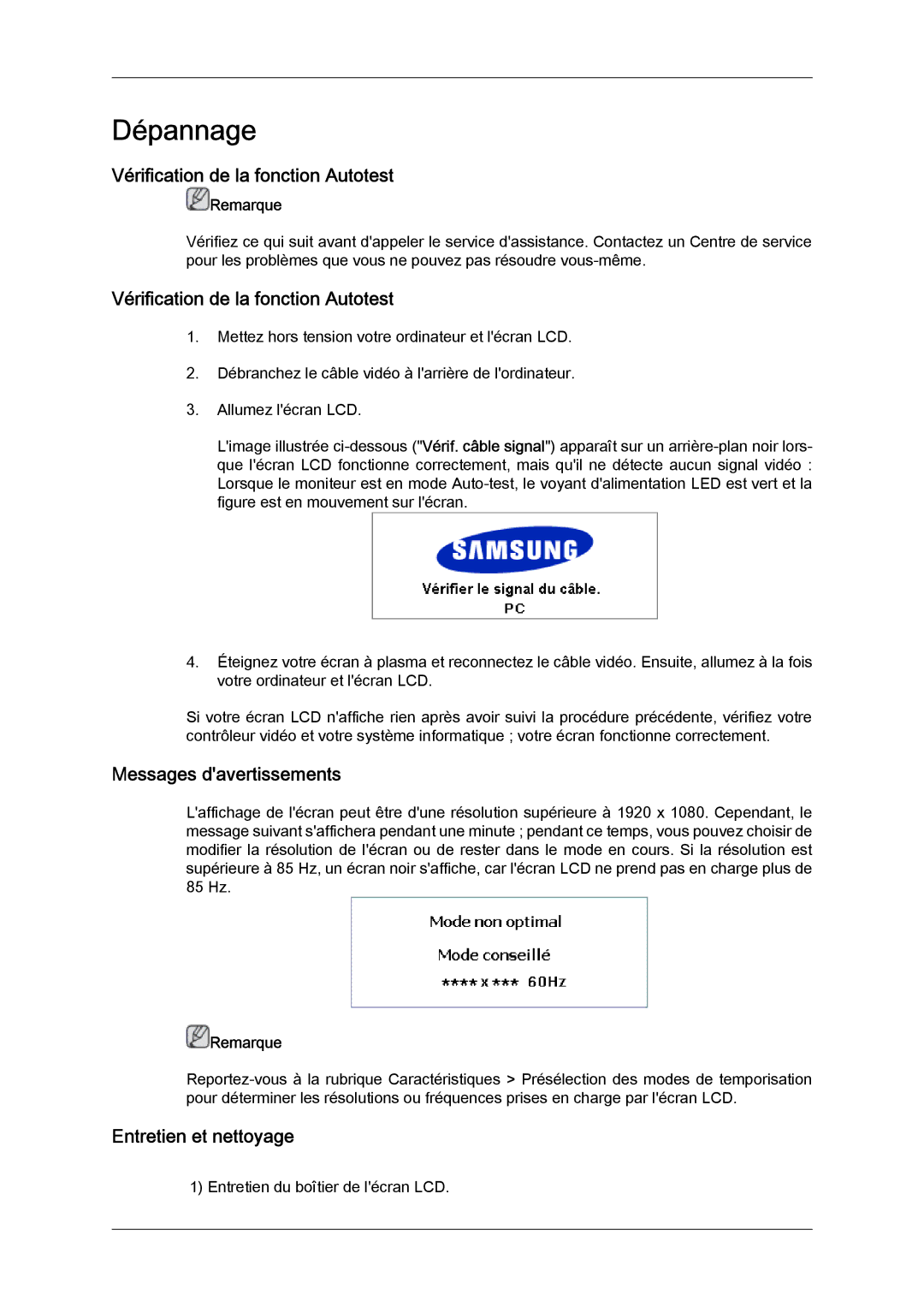 Dépannage

Vérification de la fonction Autotest

Remarque

Vérifiez ce qui suit avant d'appeler le service d'assistance. Contactez un Centre de service pour les problèmes que vous ne pouvez pas résoudre vous-même.

Vérification de la fonction Autotest

1. Mettez hors tension votre ordinateur et l'écran LCD.

2. Débranchez le câble vidéo à l'arrière de l'ordinateur.

3. Allumez l'écran LCD.

L'image illustrée ci-dessous ("Vérif. câble signal") apparaît sur un arrière-plan noir lorsque l'écran LCD fonctionne correctement, mais qu'il ne détecte aucun signal vidéo : Lorsque le moniteur est en mode Auto-test, le voyant d'alimentation LED est vert et la figure est en mouvement sur l'écran.

SAMSUNG

Vérifier le signal du câble.

PC

4. Éteignez votre écran à plasma et reconnectez le câble vidéo. Ensuite, allumez à la fois votre ordinateur et l'écran LCD.

Si votre écran LCD n'affiche rien après avoir suivi la procédure précédente, vérifiez votre contrôleur vidéo et votre système informatique ; votre écran fonctionne correctement.

Messages d'avertissements

L'affichage de l'écran peut être d'une résolution supérieure à 1920 x 1080. Cependant, le message suivant s'affichera pendant une minute ; pendant ce temps, vous pouvez choisir de modifier la résolution de l'écran ou de rester dans le mode en cours. Si la résolution est supérieure à 85 Hz, un écran noir s'affiche, car l'écran LCD ne prend pas en charge plus de 85 Hz.

Mode non optimal

Mode conseillé

**** x *** 60Hz

Remarque

Reportez-vous à la rubrique Caractéristiques > Présélection des modes de temporisation pour déterminer les résolutions ou fréquences prises en charge par l'écran LCD.

Entretien et nettoyage

1) Entretien du boîtier de l'écran LCD.